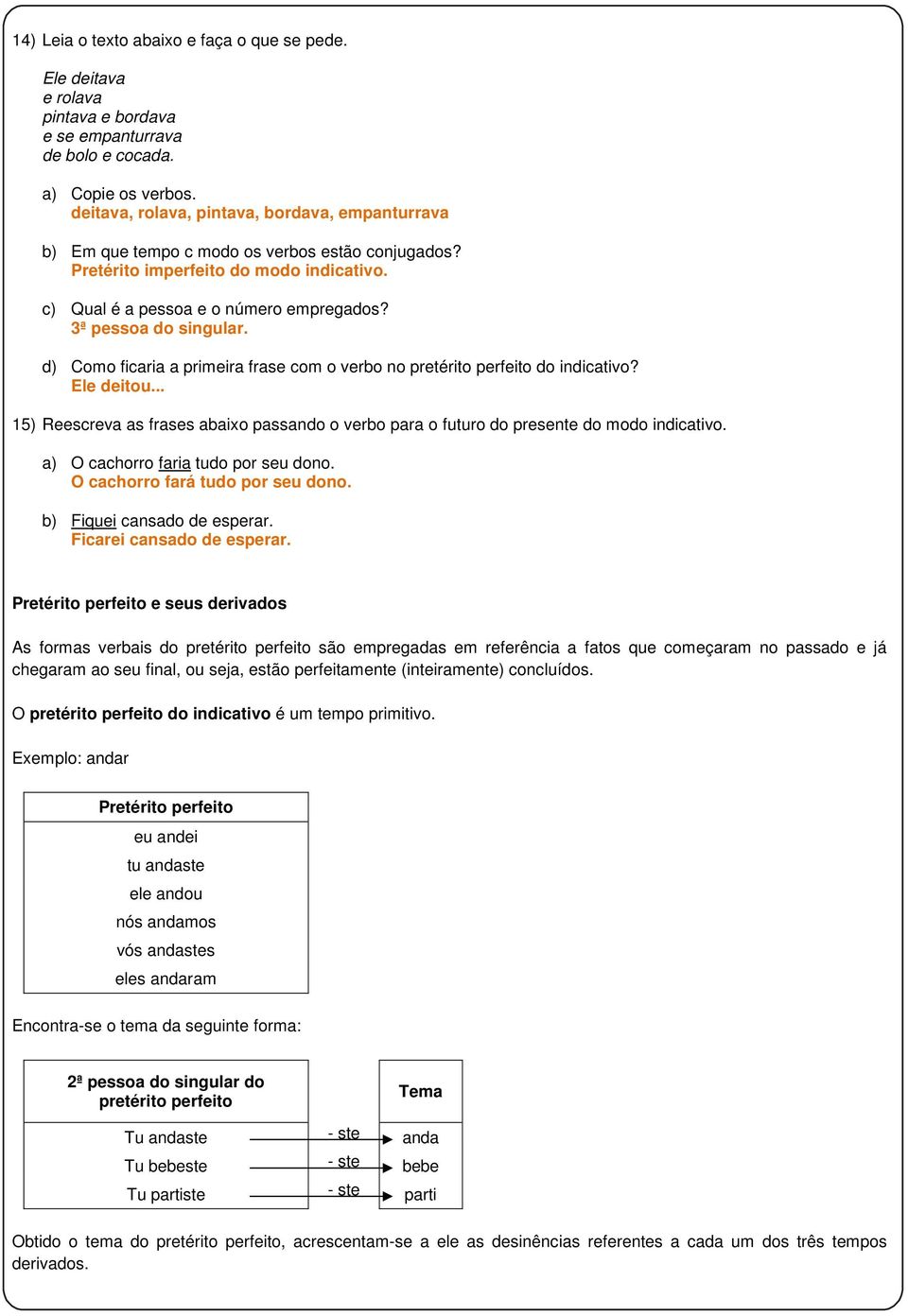 14) Leia o texto abaixo e faça o que se pede.

Ele deitava
e rolava
pintava e bordava
e se empanturrava
de bolo e cocada.

a) Copie os verbos.
deitava, rolava, pintava, bordava, empanturrava

b) Em que tempo c modo os verbos estão conjugados?
Pretérito imperfeito do modo indicativo.

c) Qual é a pessoa e o número empregados?
3ª pessoa do singular.

d) Como ficaria a primeira frase com o verbo no pretérito perfeito do indicativo?
Ele deitou...

15) Reescreva as frases abaixo passando o verbo para o futuro do presente do modo indicativo.

a) O cachorro faria tudo por seu dono.
O cachorro fará tudo por seu dono.

b) Fiquei cansado de esperar.
Ficarei cansado de esperar.

Pretérito perfeito e seus derivados

As formas verbais do pretérito perfeito são empregadas em referência a fatos que começaram no passado e já chegaram ao seu final, ou seja, estão perfeitamente (inteiramente) concluídos.

O pretérito perfeito do indicativo é um tempo primitivo.

Exemplo: andar

| Pretérito perfeito |
|---|
| eu andei |
| tu andaste |
| ele andou |
| nós andamos |
| vós andastes |
| eles andaram |

Encontra-se o tema da seguinte forma:

| 2ª pessoa do singular do pretérito perfeito | | Tema |
|---|---|---|
| Tu andaste | - ste | anda |
| Tu bebeste | - ste | bebe |
| Tu partiste | - ste | parti |

Obtido o tema do pretérito perfeito, acrescentam-se a ele as desinências referentes a cada um dos três tempos derivados.